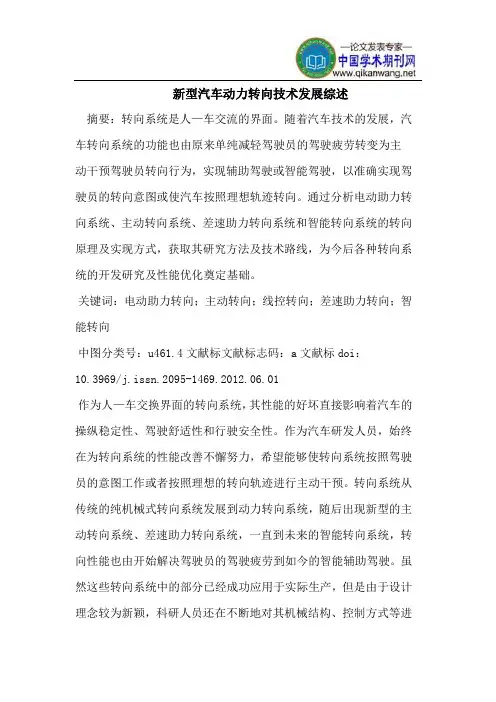 —论文发表专家—
中国学术期刊网
www.qikanwang.net

新型汽车动力转向技术发展综述

摘要：转向系统是人—车交流的界面。随着汽车技术的发展，汽车转向系统的功能也由原来单纯减轻驾驶员的驾驶疲劳转变为主动干预驾驶员转向行为，实现辅助驾驶或智能驾驶，以准确实现驾驶员的转向意图或使汽车按照理想轨迹转向。通过分析电动助力转向系统、主动转向系统、差速助力转向系统和智能转向系统的转向原理及实现方式，获取其研究方法及技术路线，为今后各种转向系统的开发研究及性能优化奠定基础。

关键词：电动助力转向；主动转向；线控转向；差速助力转向；智能转向

中图分类号：u461.4 文献标文献标志码：a 文献标 doi：10.3969/j.issn.2095-1469.2012.06.01

作为人—车交换界面的转向系统，其性能的好坏直接影响着汽车的操纵稳定性、驾驶舒适性和行驶安全性。作为汽车研发人员，始终在为转向系统的性能改善不懈努力，希望能够使转向系统按照驾驶员的意图工作或者按照理想的转向轨迹进行主动干预。转向系统从传统的纯机械式转向系统发展到动力转向系统，随后出现新型的主动转向系统、差速助力转向系统，一直到未来的智能转向系统，转向性能也由开始解决驾驶员的驾驶疲劳到如今的智能辅助驾驶。虽然这些转向系统中的部分已经成功应用于实际生产，但是由于设计理念较为新颖，科研人员还在不断地对其机械结构、控制方式等进